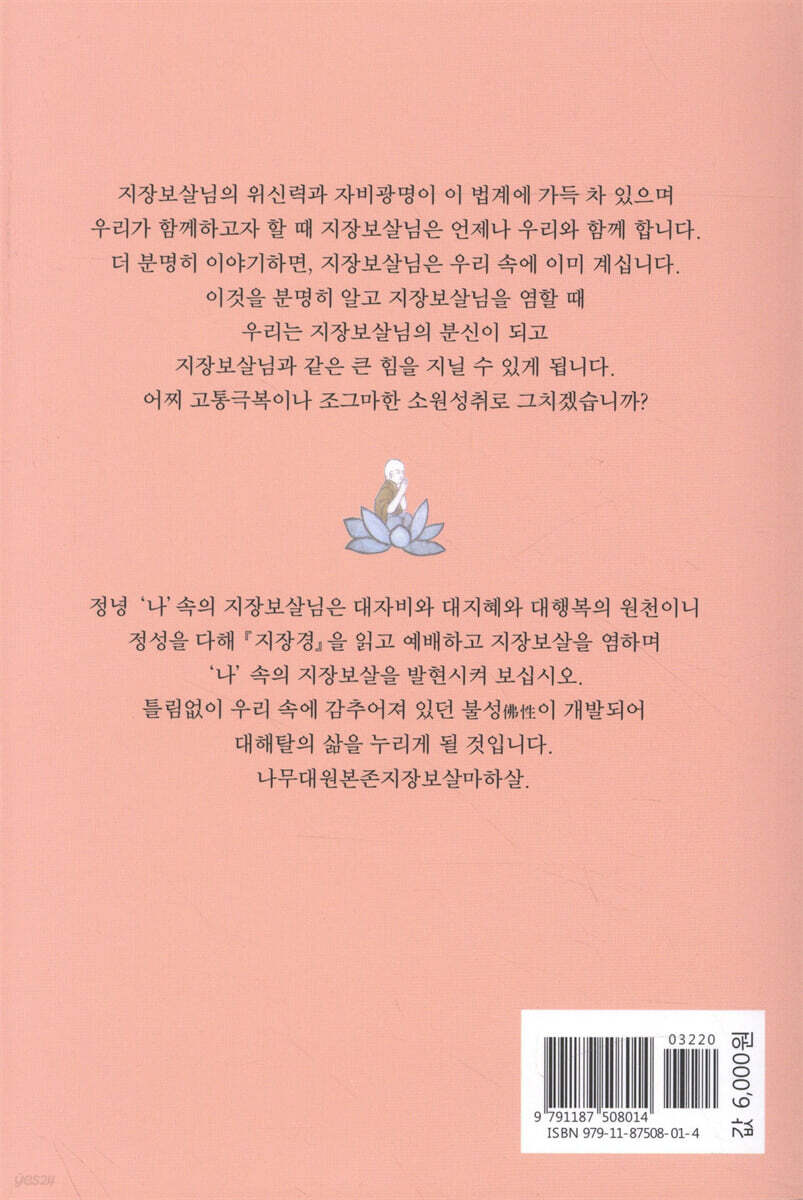 지장보살님의 위신력과 자비광명이 이 법계에 가득 차 있으며
우리가 함께하고자 할 때 지장보살님은 언제나 우리와 함께 합니다.
더 분명히 이야기하면, 지장보살님은 우리 속에 이미 계십니다.
이것을 분명히 알고 지장보살님을 염할 때
우리는 지장보살님의 분신이 되고
지장보살님과 같은 큰 힘을 지닐 수 있게 됩니다.
어찌 고통극복이나 조그마한 소원성취로 그치겠습니까?

정녕 '나' 속의 지장보살님은 대자비와 대지혜와 대행복의 원천이니
정성을 다해 『지장경』을 읽고 예배하고 지장보살을 염하며
'나' 속의 지장보살을 발현시켜 보십시오.
틀림없이 우리 속에 감추어져 있던 불성佛性이 개발되어
대해탈의 삶을 누리게 될 것입니다.
나무대원본존지장보살마하살.

03220
9 791187 508014
ISBN 979-11-87508-01-4
값 6,000원

yes24